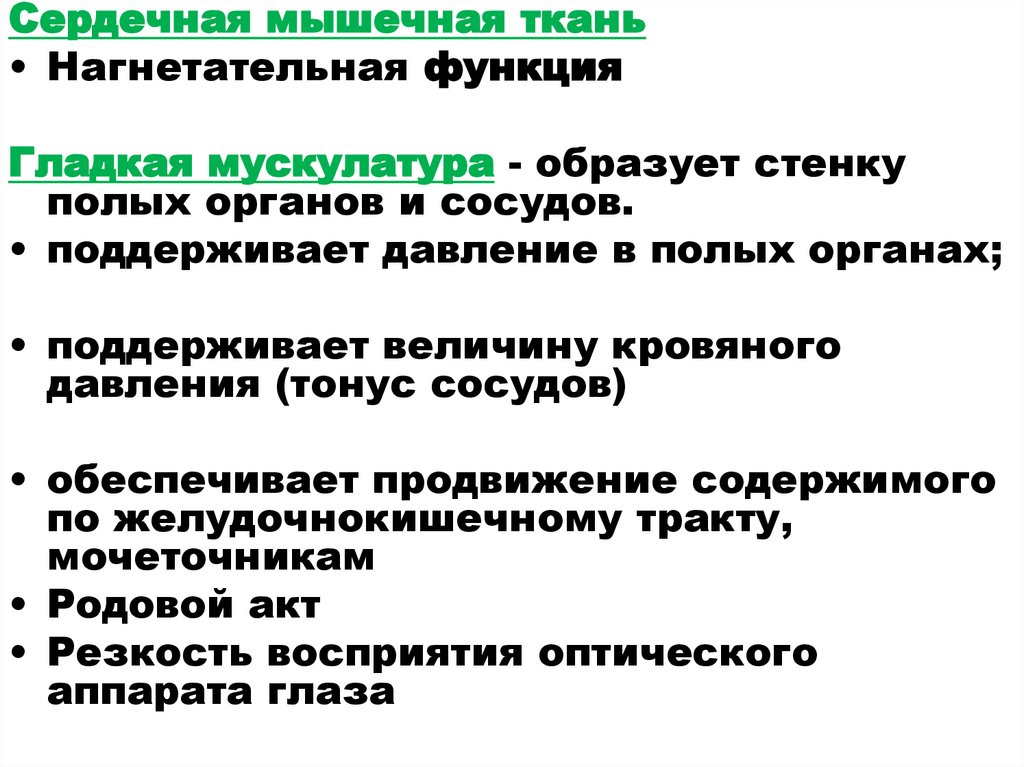 Сердечная мышечная ткань
• Нагнетательная функция

Гладкая мускулатура - образует стенку полых органов и сосудов.
• поддерживает давление в полых органах;

• поддерживает величину кровяного давления (тонус сосудов)

• обеспечивает продвижение содержимого по желудочнокишечному тракту, мочеточникам
• Родовой акт
• Резкость восприятия оптического аппарата глаза